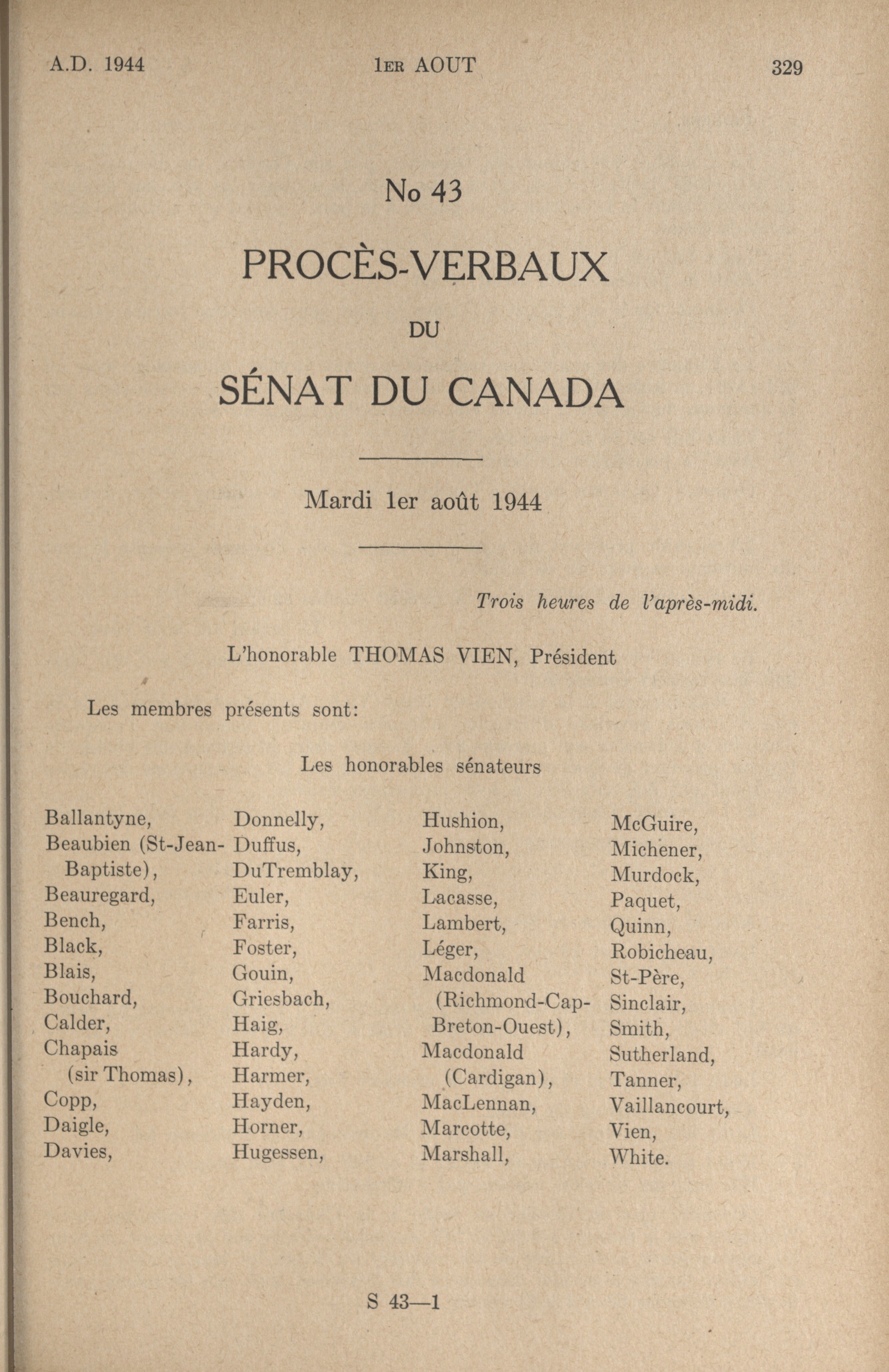 A.D. 1944 1ER AOUT 329

No 43

PROCÈS-VERBAUX

DU

SÉNAT DU CANADA

Mardi 1er août 1944

Trois heures de l'après-midi.

L'honorable THOMAS VIEN, Président

Les membres présents sont:

Les honorables sénateurs

Ballantyne,
Beaubien (St-Jean-Baptiste),
Beauregard,
Bench,
Black,
Blais,
Bouchard,
Calder,
Chapais (sir Thomas),
Copp,
Daigle,
Davies,

Donnelly,
Duffus,
DuTremblay,
Euler,
Farris,
Foster,
Gouin,
Griesbach,
Haig,
Hardy,
Harmer,
Hayden,
Horner,
Hugessen,

Hushion,
Johnston,
King,
Lacasse,
Lambert,
Léger,
Macdonald (Richmond-Cap-Breton-Ouest),
Macdonald (Cardigan),
MacLennan,
Marcotte,
Marshall,

McGuire,
Michener,
Murdock,
Paquet,
Quinn,
Robicheau,
St-Père,
Sinclair,
Smith,
Sutherland,
Tanner,
Vaillancourt,
Vien,
White.

S 43—1